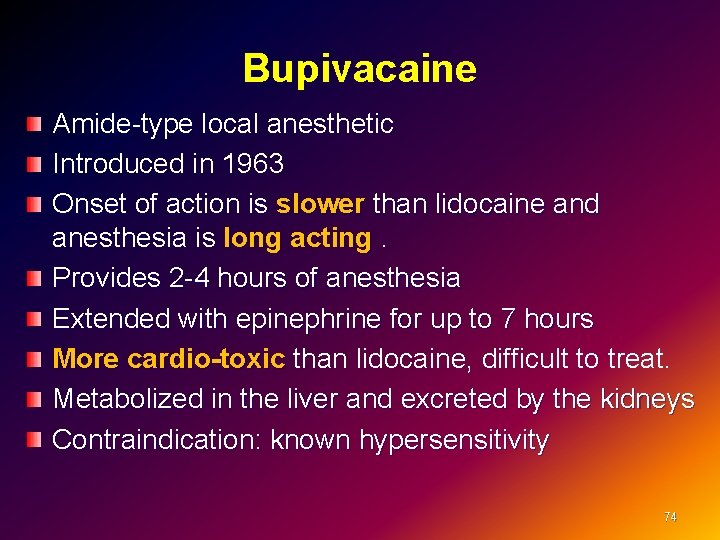 Bupivacaine

Amide-type local anesthetic
Introduced in 1963
Onset of action is slower than lidocaine and anesthesia is long acting .
Provides 2-4 hours of anesthesia
Extended with epinephrine for up to 7 hours
More cardio-toxic than lidocaine, difficult to treat.
Metabolized in the liver and excreted by the kidneys
Contraindication: known hypersensitivity

74